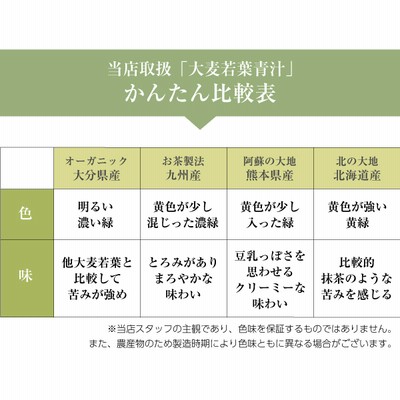 当店取扱「大麦若葉青汁」
かんたん比較表

| | オーガニック 大分県産 | お茶製法 九州産 | 阿蘇の大地 熊本県産 | 北の大地 北海道産 |
|---|---|---|---|---|
| 色 | 明るい 濃い緑 | 黄色が少し 混じった濃緑 | 黄色が少し 入った緑 | 黄色が強い 黄緑 |
| 味 | 他大麦若葉と 比較して 苦みが強め | とろみがあり まろやかな 味わい | 豆乳っぽさを 思わせる クリーミーな 味わい | 比較的 抹茶のような 苦みを感じる |

※当店スタッフの主観であり、色味を保証するものではありません。
また、農産物のため製造時期により色味ともに異なる場合がございます。